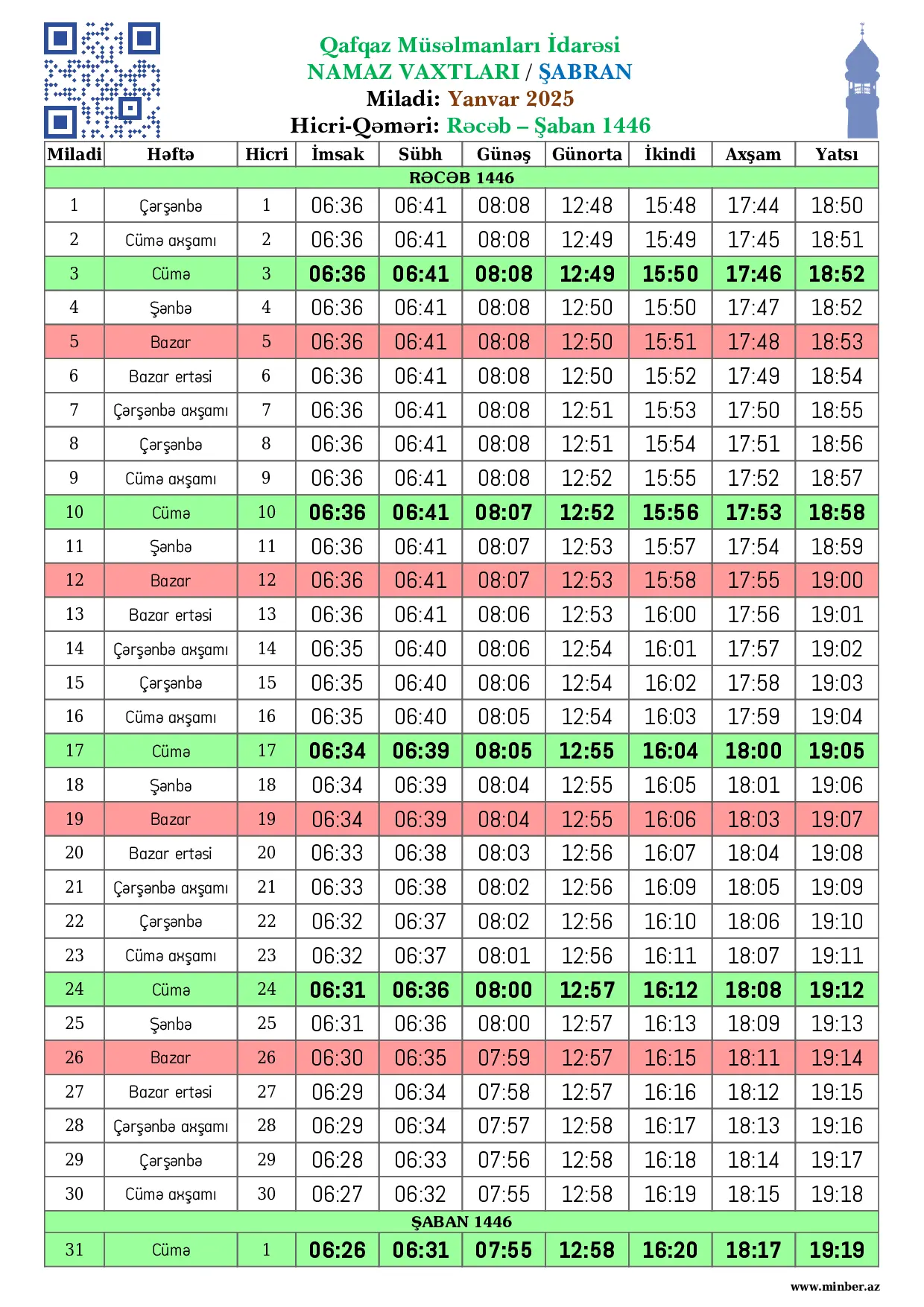 Qafqaz Müsəlmanları İdarəsi
NAMAZ VAXTLARI / ŞABRAN
Miladi: Yanvar 2025
Hicri-Qəməri: Rəcəb – Şaban 1446

| Miladi | Həftə | Hicri | İmsak | Sübh | Günəş | Günorta | İkindi | Axşam | Yatsı |
|---|---|---|---|---|---|---|---|---|---|
| RƏCƏB 1446 | | | | | | | | | |
| 1 | Çərşənbə | 1 | 06:36 | 06:41 | 08:08 | 12:48 | 15:48 | 17:44 | 18:50 |
| 2 | Cümə axşamı | 2 | 06:36 | 06:41 | 08:08 | 12:49 | 15:49 | 17:45 | 18:51 |
| 3 | Cümə | 3 | 06:36 | 06:41 | 08:08 | 12:49 | 15:50 | 17:46 | 18:52 |
| 4 | Şənbə | 4 | 06:36 | 06:41 | 08:08 | 12:50 | 15:50 | 17:47 | 18:52 |
| 5 | Bazar | 5 | 06:36 | 06:41 | 08:08 | 12:50 | 15:51 | 17:48 | 18:53 |
| 6 | Bazar ertəsi | 6 | 06:36 | 06:41 | 08:08 | 12:50 | 15:52 | 17:49 | 18:54 |
| 7 | Çərşənbə axşamı | 7 | 06:36 | 06:41 | 08:08 | 12:51 | 15:53 | 17:50 | 18:55 |
| 8 | Çərşənbə | 8 | 06:36 | 06:41 | 08:08 | 12:51 | 15:54 | 17:51 | 18:56 |
| 9 | Cümə axşamı | 9 | 06:36 | 06:41 | 08:08 | 12:52 | 15:55 | 17:52 | 18:57 |
| 10 | Cümə | 10 | 06:36 | 06:41 | 08:07 | 12:52 | 15:56 | 17:53 | 18:58 |
| 11 | Şənbə | 11 | 06:36 | 06:41 | 08:07 | 12:53 | 15:57 | 17:54 | 18:59 |
| 12 | Bazar | 12 | 06:36 | 06:41 | 08:07 | 12:53 | 15:58 | 17:55 | 19:00 |
| 13 | Bazar ertəsi | 13 | 06:36 | 06:41 | 08:06 | 12:53 | 16:00 | 17:56 | 19:01 |
| 14 | Çərşənbə axşamı | 14 | 06:35 | 06:40 | 08:06 | 12:54 | 16:01 | 17:57 | 19:02 |
| 15 | Çərşənbə | 15 | 06:35 | 06:40 | 08:06 | 12:54 | 16:02 | 17:58 | 19:03 |
| 16 | Cümə axşamı | 16 | 06:35 | 06:40 | 08:05 | 12:54 | 16:03 | 17:59 | 19:04 |
| 17 | Cümə | 17 | 06:34 | 06:39 | 08:05 | 12:55 | 16:04 | 18:00 | 19:05 |
| 18 | Şənbə | 18 | 06:34 | 06:39 | 08:04 | 12:55 | 16:05 | 18:01 | 19:06 |
| 19 | Bazar | 19 | 06:34 | 06:39 | 08:04 | 12:55 | 16:06 | 18:03 | 19:07 |
| 20 | Bazar ertəsi | 20 | 06:33 | 06:38 | 08:03 | 12:56 | 16:07 | 18:04 | 19:08 |
| 21 | Çərşənbə axşamı | 21 | 06:33 | 06:38 | 08:02 | 12:56 | 16:09 | 18:05 | 19:09 |
| 22 | Çərşənbə | 22 | 06:32 | 06:37 | 08:02 | 12:56 | 16:10 | 18:06 | 19:10 |
| 23 | Cümə axşamı | 23 | 06:32 | 06:37 | 08:01 | 12:56 | 16:11 | 18:07 | 19:11 |
| 24 | Cümə | 24 | 06:31 | 06:36 | 08:00 | 12:57 | 16:12 | 18:08 | 19:12 |
| 25 | Şənbə | 25 | 06:31 | 06:36 | 08:00 | 12:57 | 16:13 | 18:09 | 19:13 |
| 26 | Bazar | 26 | 06:30 | 06:35 | 07:59 | 12:57 | 16:15 | 18:11 | 19:14 |
| 27 | Bazar ertəsi | 27 | 06:29 | 06:34 | 07:58 | 12:57 | 16:16 | 18:12 | 19:15 |
| 28 | Çərşənbə axşamı | 28 | 06:29 | 06:34 | 07:57 | 12:58 | 16:17 | 18:13 | 19:16 |
| 29 | Çərşənbə | 29 | 06:28 | 06:33 | 07:56 | 12:58 | 16:18 | 18:14 | 19:17 |
| 30 | Cümə axşamı | 30 | 06:27 | 06:32 | 07:55 | 12:58 | 16:19 | 18:15 | 19:18 |
| ŞABAN 1446 | | | | | | | | | |
| 31 | Cümə | 1 | 06:26 | 06:31 | 07:55 | 12:58 | 16:20 | 18:17 | 19:19 |

www.minber.az